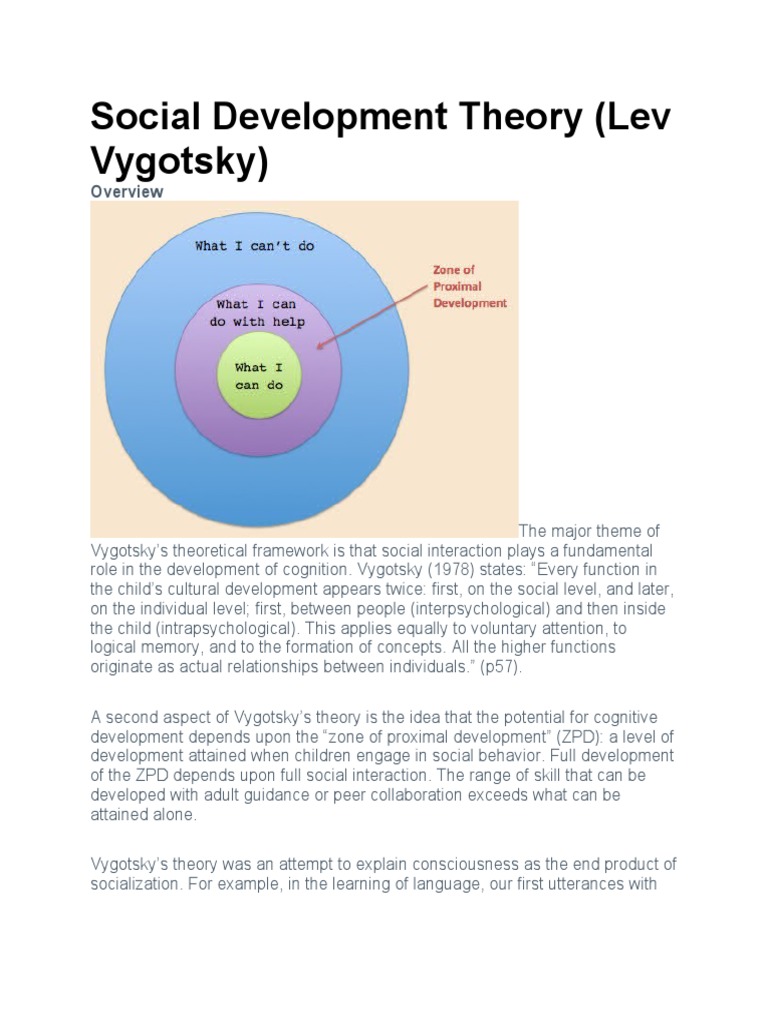 Social Development Theory (Lev Vygotsky)

Overview

What I can't do

What I can do with help

What I can do

Zone of Proximal Development

The major theme of Vygotsky's theoretical framework is that social interaction plays a fundamental role in the development of cognition. Vygotsky (1978) states: "Every function in the child's cultural development appears twice: first, on the social level, and later, on the individual level; first, between people (interpsychological) and then inside the child (intrapsychological). This applies equally to voluntary attention, to logical memory, and to the formation of concepts. All the higher functions originate as actual relationships between individuals." (p57).

A second aspect of Vygotsky's theory is the idea that the potential for cognitive development depends upon the "zone of proximal development" (ZPD): a level of development attained when children engage in social behavior. Full development of the ZPD depends upon full social interaction. The range of skill that can be developed with adult guidance or peer collaboration exceeds what can be attained alone.

Vygotsky's theory was an attempt to explain consciousness as the end product of socialization. For example, in the learning of language, our first utterances with